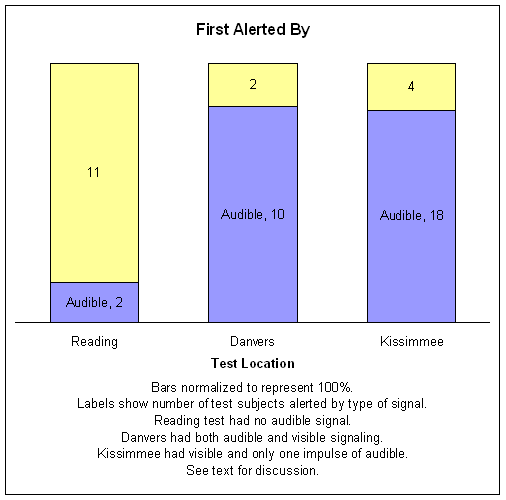 First Alerted By

11

Audible, 2

2

Audible, 10

4

Audible, 18

Reading

Danvers

Kissimmee

Test Location

Bars normalized to represent 100%.
Labels show number of test subjects alerted by type of signal.
Reading test had no audible signal.
Danvers had both audible and visible signaling.
Kissimmee had visible and only one impulse of audible.
See text for discussion.